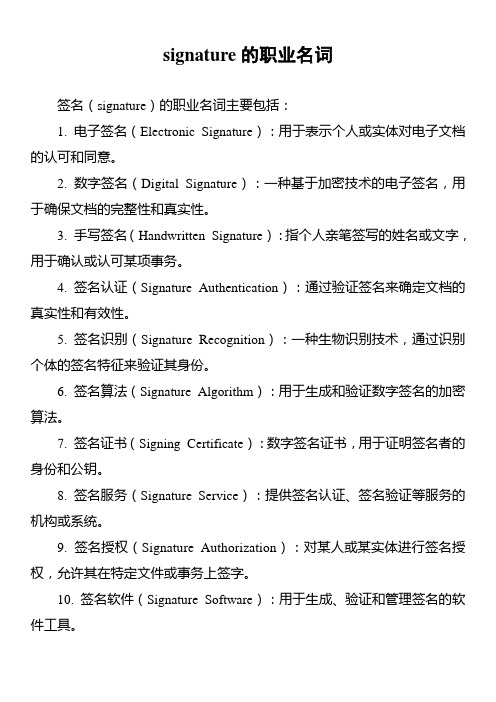 signature 的职业名词

签名（signature）的职业名词主要包括：

1. 电子签名（Electronic Signature）：用于表示个人或实体对电子文档的认可和同意。

2. 数字签名（Digital Signature）：一种基于加密技术的电子签名，用于确保文档的完整性和真实性。

3. 手写签名（Handwritten Signature）：指个人亲笔签写的姓名或文字，用于确认或认可某项事务。

4. 签名认证（Signature Authentication）：通过验证签名来确定文档的真实性和有效性。

5. 签名识别（Signature Recognition）：一种生物识别技术，通过识别个体的签名特征来验证其身份。

6. 签名算法（Signature Algorithm）：用于生成和验证数字签名的加密算法。

7. 签名证书（Signing Certificate）：数字签名证书，用于证明签名者的身份和公钥。

8. 签名服务（Signature Service）：提供签名认证、签名验证等服务的机构或系统。

9. 签名授权（Signature Authorization）：对某人或某实体进行签名授权，允许其在特定文件或事务上签字。

10. 签名软件（Signature Software）：用于生成、验证和管理签名的软件工具。